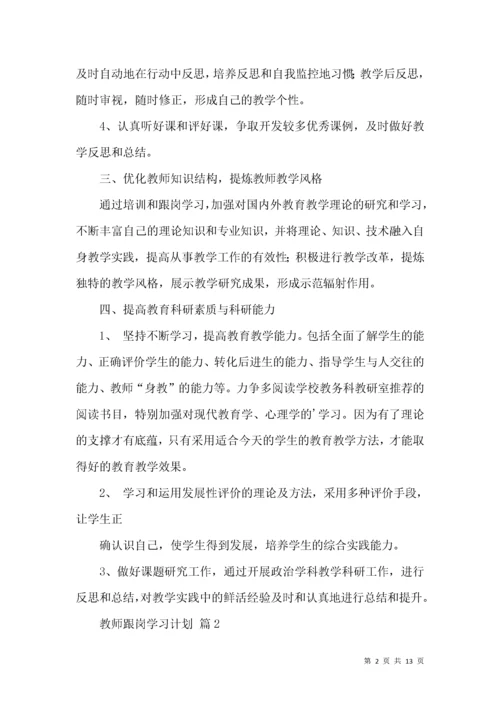 及时自动地在行动中反思，培养反思和自我监控地习惯；教学后反思，随时审视，随时修正，形成自己的教学个性。

4、认真听好课和评好课，争取开发较多优秀课例，及时做好教学反思和总结。

三、优化教师知识结构，提炼教师教学风格

通过培训和跟岗学习，加强对国内外教育教学理论的研究和学习，不断丰富自己的理论知识和专业知识，并将理论、知识、技术融入自身教学实践，提高从事教学工作的有效性；积极进行教学改革，提炼独特的教学风格，展示教学研究成果，形成示范辐射作用。

四、提高教育科研素质与科研能力

1、 坚持不断学习，提高教育教学能力。包括全面了解学生的能力、正确评价学生的能力、转化后进生的能力、指导学生与人交往的能力、教师“身教”的能力等。力争多阅读学校教务科教研室推荐的阅读书目，特别加强对现代教育学、心理学的'学习。因为有了理论的支撑才有底蕴，只有采用适合今天的学生的教育教学方法，才能取得好的教育教学效果。

2、 学习和运用发展性评价的理论及方法，采用多种评价手段，让学生正

确认识自己，使学生得到发展，培养学生的综合实践能力。

3、做好课题研究工作，通过开展政治学科教学科研工作，进行反思和总结，对教学实践中的鲜活经验及时和认真地进行总结和提升。

教师跟岗学习计划 篇2

第 2 页 共 13 页